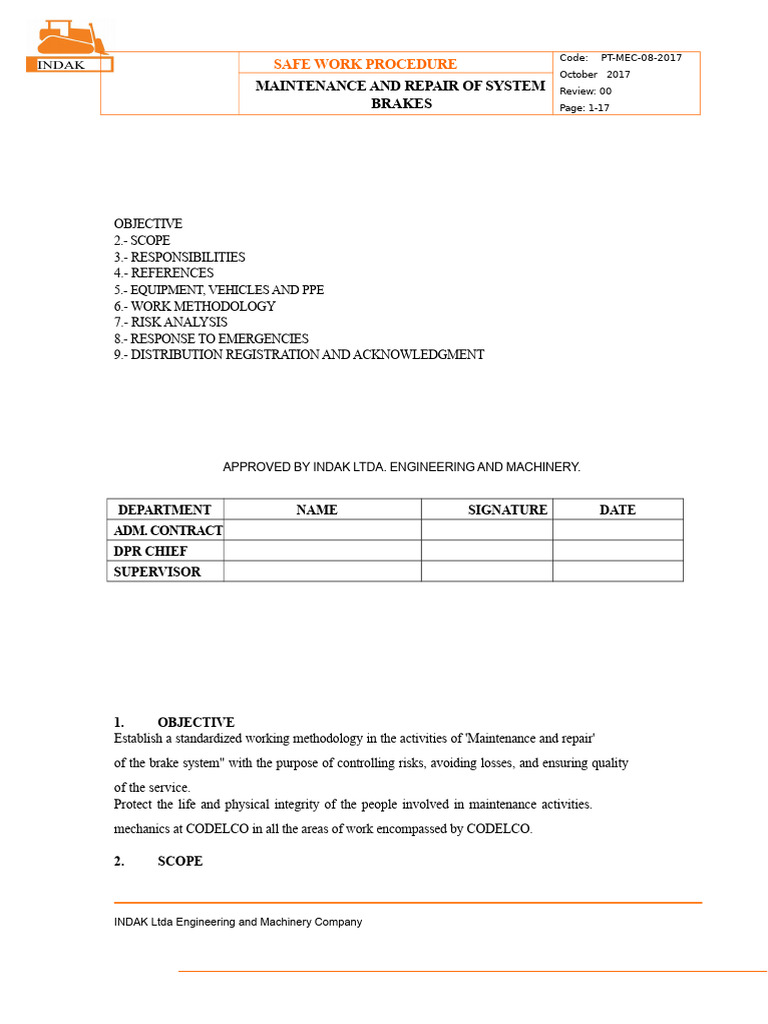 INDAK

SAFE WORK PROCEDURE
MAINTENANCE AND REPAIR OF SYSTEM BRAKES

Code: PT-MEC-08-2017
October 2017
Review: 00
Page: 1-17

OBJECTIVE
2.- SCOPE
3.- RESPONSIBILITIES
4.- REFERENCES
5.- EQUIPMENT, VEHICLES AND PPE
6.- WORK METHODOLOGY
7.- RISK ANALYSIS
8.- RESPONSE TO EMERGENCIES
9.- DISTRIBUTION REGISTRATION AND ACKNOWLEDGMENT

APPROVED BY INDAK LTDA. ENGINEERING AND MACHINERY.

| DEPARTMENT | NAME | SIGNATURE | DATE |
|---|---|---|---|
| ADM. CONTRACT | | | |
| DPR CHIEF | | | |
| SUPERVISOR | | | |

1. OBJECTIVE
Establish a standardized working methodology in the activities of 'Maintenance and repair' of the brake system" with the purpose of controlling risks, avoiding losses, and ensuring quality of the service.
Protect the life and physical integrity of the people involved in maintenance activities. mechanics at CODELCO in all the areas of work encompassed by CODELCO.

2. SCOPE

INDAK Ltda Engineering and Machinery Company